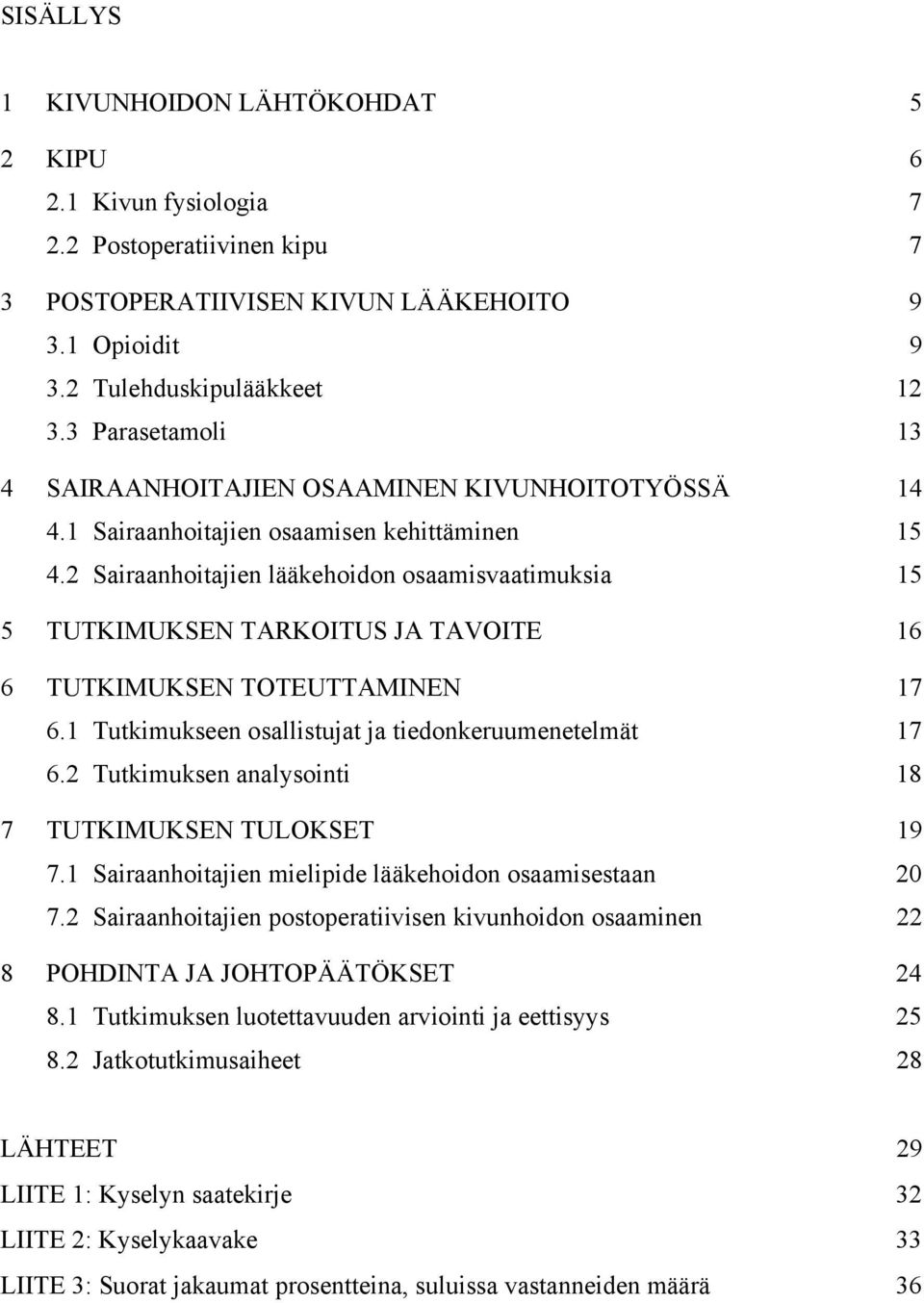 SISÄLLYS

1 KIVUNHOIDON LÄHTÖKOHDAT 5

2 KIPU 6
2.1 Kivun fysiologia 7
2.2 Postoperatiivinen kipu 7

3 POSTOPERATIIVISEN KIVUN LÄÄKEHOITO 9
3.1 Opioidit 9
3.2 Tulehduskipulääkkeet 12
3.3 Parasetamoli 13

4 SAIRAANHOITAJIEN OSAAMINEN KIVUNHOITOTYÖSSÄ 14
4.1 Sairaanhoitajien osaamisen kehittäminen 15
4.2 Sairaanhoitajien lääkehoidon osaamisvaatimuksia 15

5 TUTKIMUKSEN TARKOITUS JA TAVOITE 16

6 TUTKIMUKSEN TOTEUTTAMINEN 17
6.1 Tutkimukseen osallistujat ja tiedonkeruumenetelmät 17
6.2 Tutkimuksen analysointi 18

7 TUTKIMUKSEN TULOKSET 19
7.1 Sairaanhoitajien mielipide lääkehoidon osaamisestaan 20
7.2 Sairaanhoitajien postoperatiivisen kivunhoidon osaaminen 22

8 POHDINTA JA JOHTOPÄÄTÖKSET 24
8.1 Tutkimuksen luotettavuuden arviointi ja eettisyys 25
8.2 Jatkotutkimusaiheet 28

LÄHTEET 29
LIITE 1: Kyselyn saatekirje 32
LIITE 2: Kyselykaavake 33
LIITE 3: Suorat jakaumat prosentteina, suluissa vastanneiden määrä 36